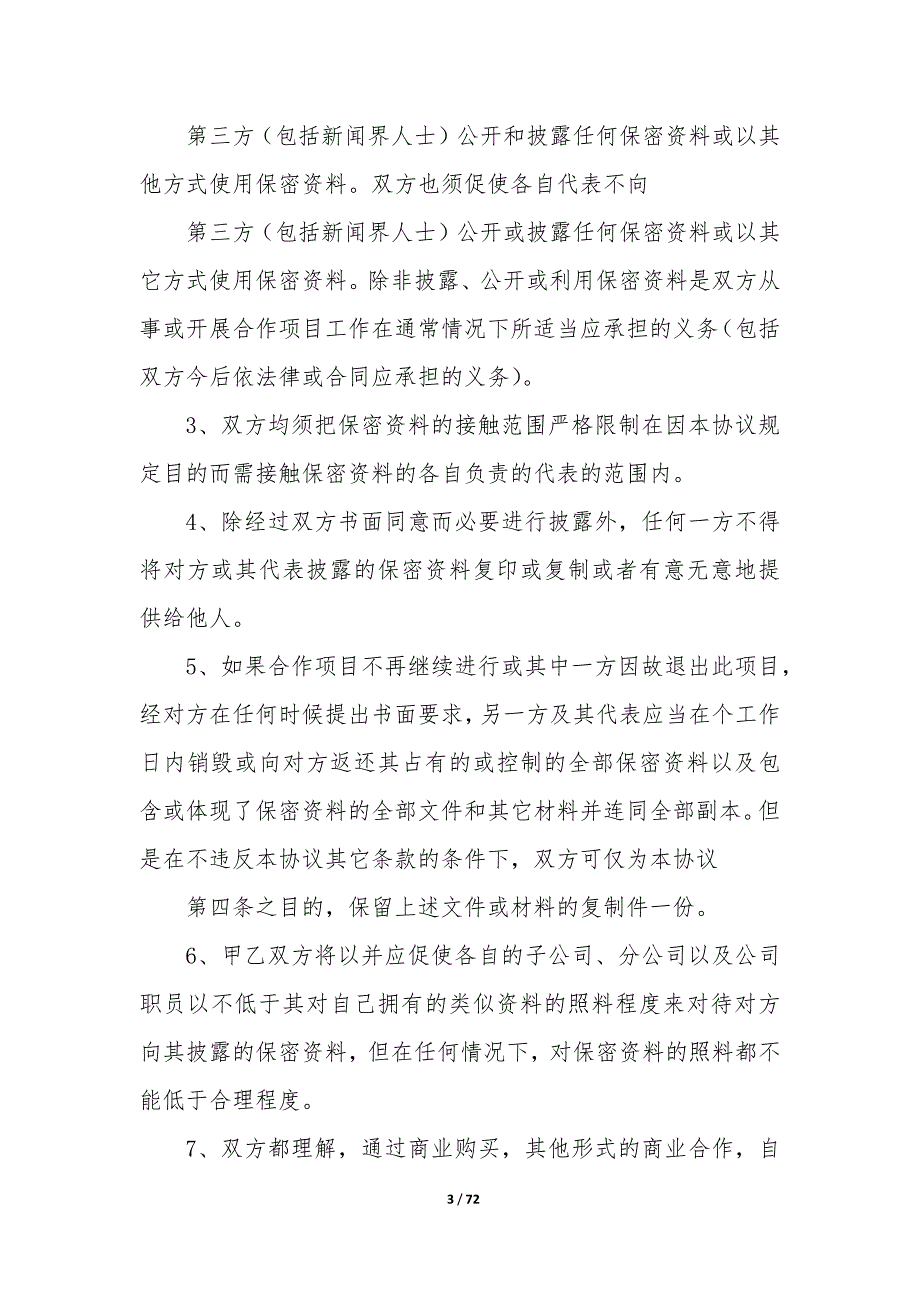 第三方（包括新闻界人士）公开和披露任何保密资料或以其他方式使用保密资料。双方也须促使各自代表不向

第三方（包括新闻界人士）公开或披露任何保密资料或以其它方式使用保密资料。除非披露、公开或利用保密资料是双方从事或开展合作项目工作在通常情况下所适当应承担的义务（包括双方今后依法律或合同应承担的义务）。

3、双方均须把保密资料的接触范围严格限制在因本协议规定目的而需接触保密资料的各自负责的代表的范围内。

4、除经过双方书面同意而必要进行披露外，任何一方不得将对方或其代表披露的保密资料复印或复制或者有意无意地提供给他人。

5、如果合作项目不再继续进行或其中一方因故退出此项目，经对方在任何时候提出书面要求，另一方及其代表应当在个工作日内销毁或向对方返还其占有的或控制的全部保密资料以及包含或体现了保密资料的全部文件和其它材料并连同全部副本。但是在不违反本协议其它条款的条件下，双方可仅为本协议

第四条之目的，保留上述文件或材料的复制件一份。

6、甲乙双方将以并应促使各自的子公司、分公司以及公司职员以不低于其对自己拥有的类似资料的照料程度来对待对方向其披露的保密资料，但在任何情况下，对保密资料的照料都不能低于合理程度。

7、双方都理解，通过商业购买，其他形式的商业合作，自

3 / 72